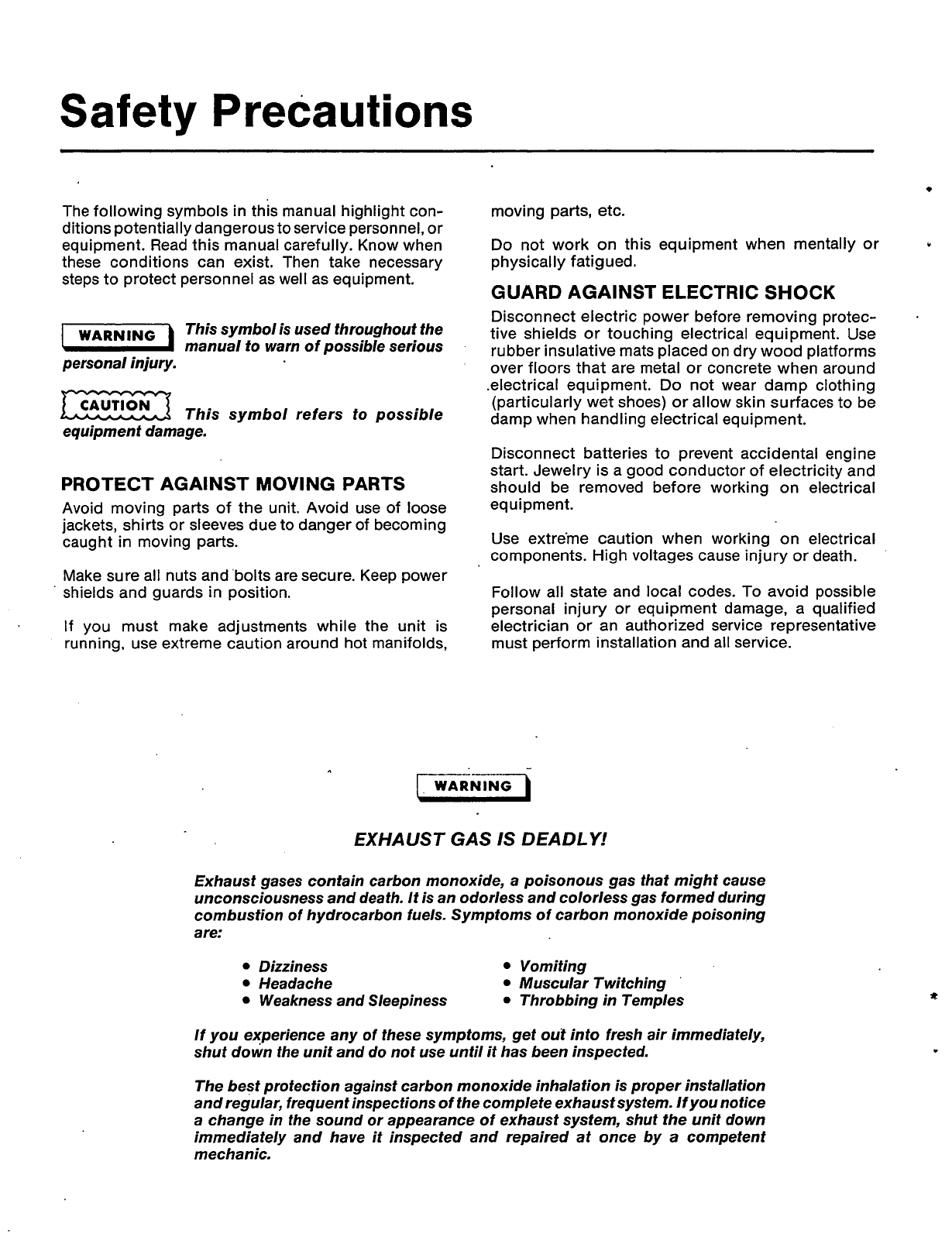 Safety Precautions

The following symbols in this manual highlight conditions potentially dangerous to service personnel, or equipment. Read this manual carefully. Know when these conditions can exist. Then take necessary steps to protect personnel as well as equipment.

WARNING This symbol is used throughout the manual to warn of possible serious personal injury.

CAUTION This symbol refers to possible equipment damage.

PROTECT AGAINST MOVING PARTS

Avoid moving parts of the unit. Avoid use of loose jackets, shirts or sleeves due to danger of becoming caught in moving parts.

Make sure all nuts and bolts are secure. Keep power shields and guards in position.

If you must make adjustments while the unit is running, use extreme caution around hot manifolds, moving parts, etc.

Do not work on this equipment when mentally or physically fatigued.

GUARD AGAINST ELECTRIC SHOCK

Disconnect electric power before removing protective shields or touching electrical equipment. Use rubber insulative mats placed on dry wood platforms over floors that are metal or concrete when around electrical equipment. Do not wear damp clothing (particularly wet shoes) or allow skin surfaces to be damp when handling electrical equipment.

Disconnect batteries to prevent accidental engine start. Jewelry is a good conductor of electricity and should be removed before working on electrical equipment.

Use extreme caution when working on electrical components. High voltages cause injury or death.

Follow all state and local codes. To avoid possible personal injury or equipment damage, a qualified electrician or an authorized service representative must perform installation and all service.

WARNING

EXHAUST GAS IS DEADLY!

Exhaust gases contain carbon monoxide, a poisonous gas that might cause unconsciousness and death. It is an odorless and colorless gas formed during combustion of hydrocarbon fuels. Symptoms of carbon monoxide poisoning are:

• Dizziness
• Headache
• Weakness and Sleepiness

• Vomiting
• Muscular Twitching
• Throbbing in Temples

If you experience any of these symptoms, get out into fresh air immediately, shut down the unit and do not use until it has been inspected.

The best protection against carbon monoxide inhalation is proper installation and regular, frequent inspections of the complete exhaust system. If you notice a change in the sound or appearance of exhaust system, shut the unit down immediately and have it inspected and repaired at once by a competent mechanic.